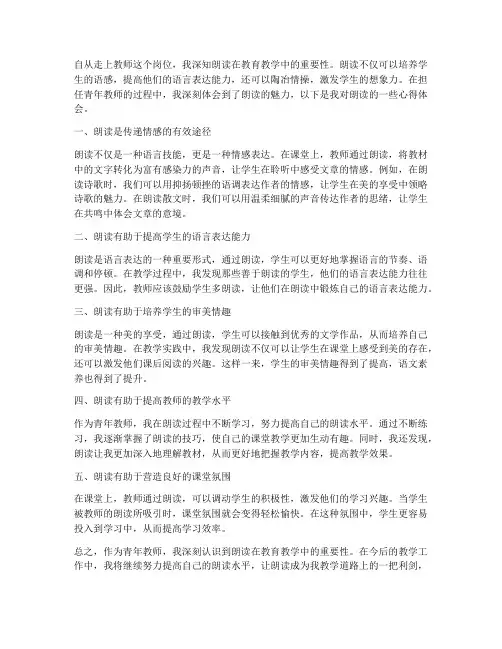 自从走上教师这个岗位，我深知朗读在教育教学中的重要性。朗读不仅可以培养学生的语感，提高他们的语言表达能力，还可以陶冶情操，激发学生的想象力。在担任青年教师的过程中，我深刻体会到了朗读的魅力，以下是我对朗读的一些心得体会。

一、朗读是传递情感的有效途径

朗读不仅是一种语言技能，更是一种情感表达。在课堂上，教师通过朗读，将教材中的文字转化为富有感染力的声音，让学生在聆听中感受文章的情感。例如，在朗读诗歌时，我们可以用抑扬顿挫的语调表达作者的情感，让学生在美的享受中领略诗歌的魅力。在朗读散文时，我们可以用温柔细腻的声音传达作者的思绪，让学生在共鸣中体会文章的意境。

二、朗读有助于提高学生的语言表达能力

朗读是语言表达的一种重要形式，通过朗读，学生可以更好地掌握语言的节奏、语调和停顿。在教学过程中，我发现那些善于朗读的学生，他们的语言表达能力往往更强。因此，教师应该鼓励学生多朗读，让他们在朗读中锻炼自己的语言表达能力。

三、朗读有助于培养学生的审美情趣

朗读是一种美的享受，通过朗读，学生可以接触到优秀的文学作品，从而培养自己的审美情趣。在教学实践中，我发现朗读不仅可以让学生在课堂上感受到美的存在，还可以激发他们课后阅读的兴趣。这样一来，学生的审美情趣得到了提高，语文素养也得到了提升。

四、朗读有助于提高教师的教学水平

作为青年教师，我在朗读过程中不断学习，努力提高自己的朗读水平。通过不断练习，我逐渐掌握了朗读的技巧，使自己的课堂教学更加生动有趣。同时，我还发现，朗读让我更加深入地理解教材，从而更好地把握教学内容，提高教学效果。

五、朗读有助于营造良好的课堂氛围

在课堂上，教师通过朗读，可以调动学生的积极性，激发他们的学习兴趣。当学生被教师的朗读所吸引时，课堂氛围就会变得轻松愉快。在这种氛围中，学生更容易投入到学习中，从而提高学习效率。

总之，作为青年教师，我深刻认识到朗读在教育教学中的重要性。在今后的教学工作中，我将继续努力提高自己的朗读水平，让朗读成为我教学道路上的一把利剑，